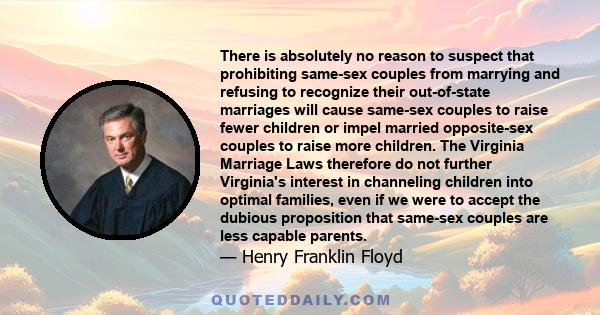 There is absolutely no reason to suspect that prohibiting same-sex couples from marrying and refusing to recognize their out-of-state marriages will cause same-sex couples to raise fewer children or impel married opposite-sex couples to raise more children. The Virginia Marriage Laws therefore do not further Virginia's interest in channeling children into optimal families, even if we were to accept the dubious proposition that same-sex couples are less capable parents.

— Henry Franklin Floyd

QUOTEDDAILY.COM